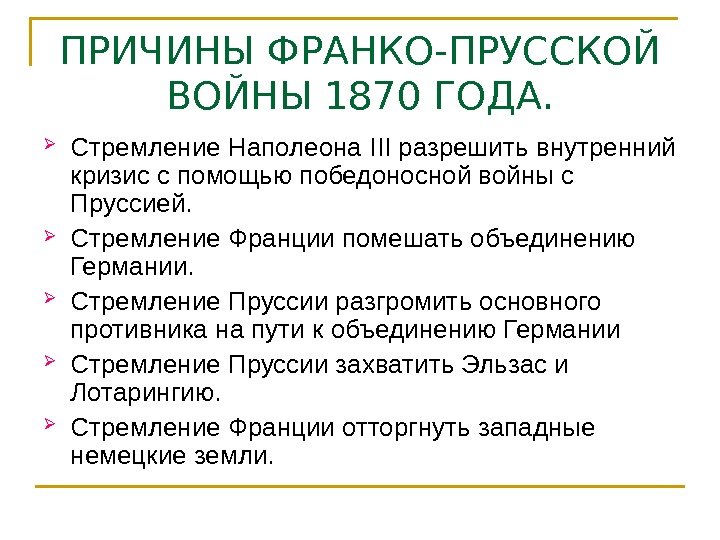 ПРИЧИНЫ ФРАНКО-ПРУССКОЙ ВОЙНЫ 1870 ГОДА.

Стремление Наполеона III разрешить внутренний кризис с помощью победоносной войны с Пруссией.

Стремление Франции помешать объединению Германии.

Стремление Пруссии разгромить основного противника на пути к объединению Германии

Стремление Пруссии захватить Эльзас и Лотарингию.

Стремление Франции отторгнуть западные немецкие земли.